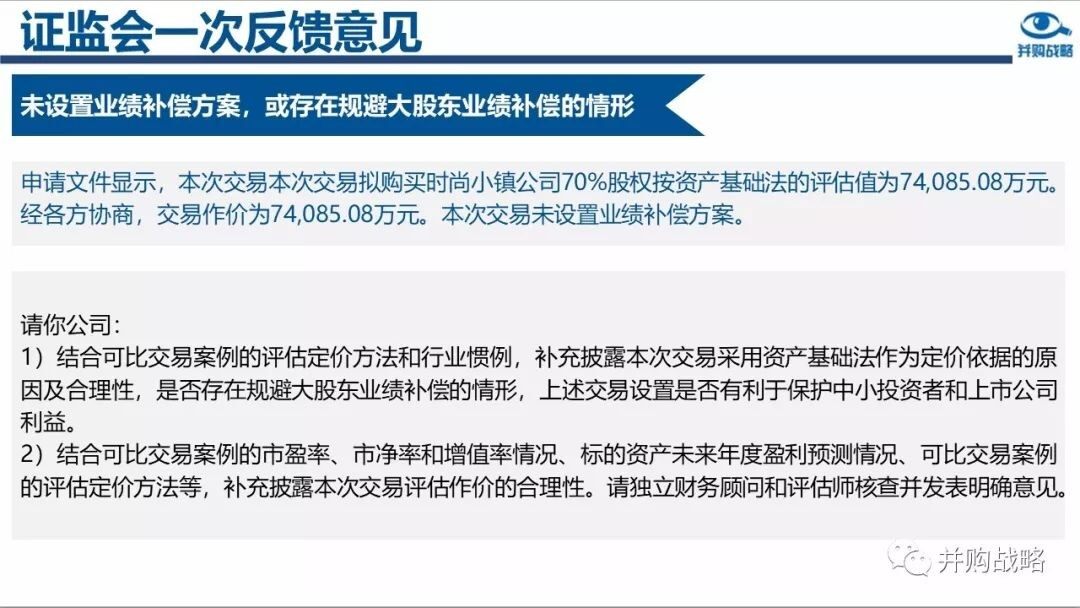 证监会一次反馈意见

并购战略

未设置业绩补偿方案，或存在规避大股东业绩补偿的情形

申请文件显示，本次交易本次交易拟购买时尚小镇公司70%股权按资产基础法的评估值为74,085.08万元。经各方协商，交易作价为74,085.08万元。本次交易未设置业绩补偿方案。

请你公司：
1）结合可比交易案例的评估定价方法和行业惯例，补充披露本次交易采用资产基础法作为定价依据的原因及合理性，是否存在规避大股东业绩补偿的情形，上述交易设置是否有利于保护中小投资者和上市公司利益。
2）结合可比交易案例的市盈率、市净率和增值率情况、标的资产未来年度盈利预测情况、可比交易案例的评估定价方法等，补充披露本次交易评估作价的合理性。请独立财务顾问和评估师核查并发表明确意见。

并购战略